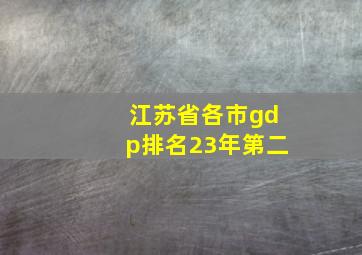 江苏省各市gdp排名23年第二